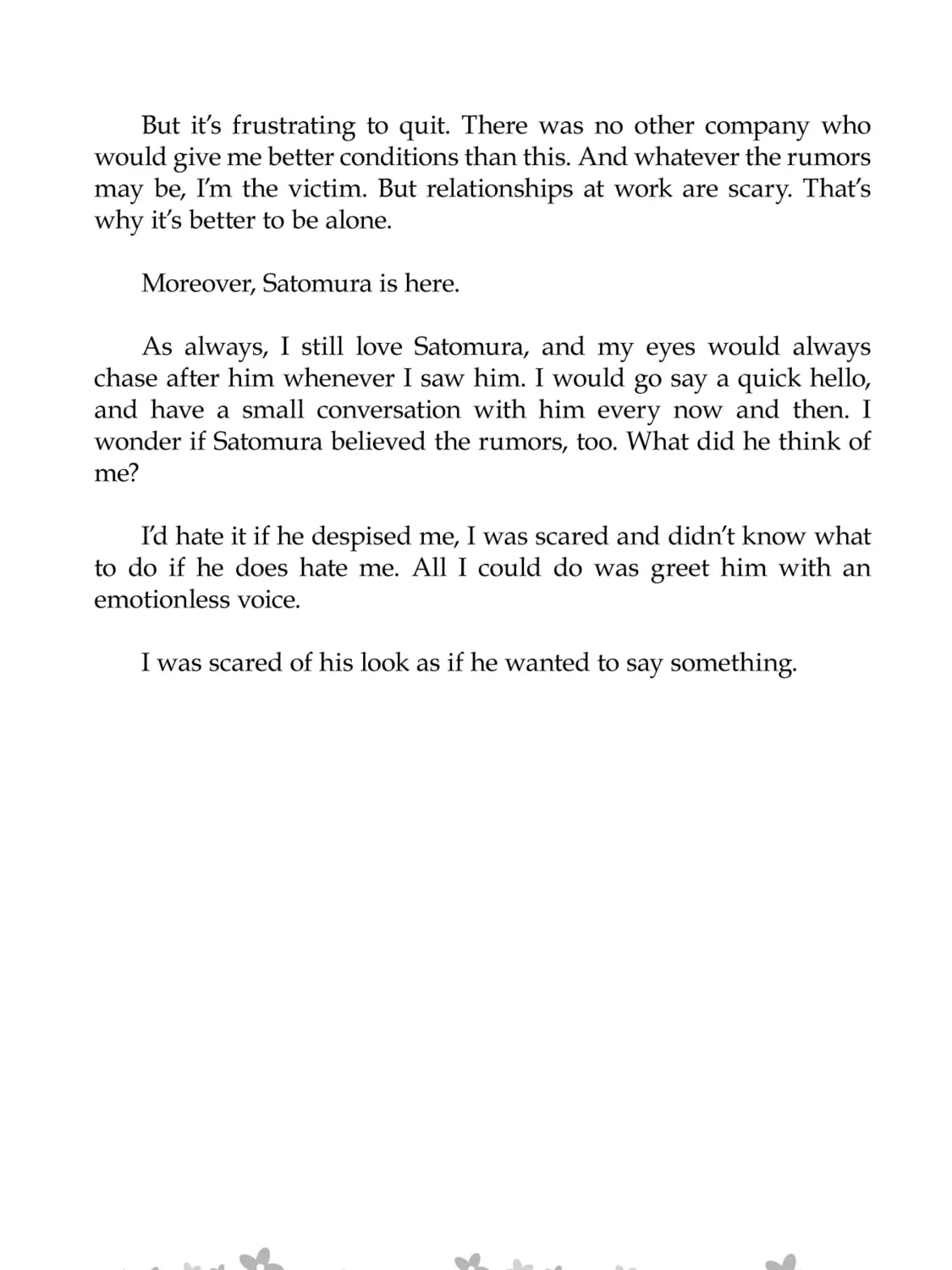 But it's frustrating to quit. There was no other company who would give me better conditions than this. And whatever the rumors may be, I'm the victim. But relationships at work are scary. That's why it's better to be alone.

Moreover, Satomura is here.

As always, I still love Satomura, and my eyes would always chase after him whenever I saw him. I would go say a quick hello, and have a small conversation with him every now and then. I wonder if Satomura believed the rumors, too. What did he think of me?

I'd hate it if he despised me, I was scared and didn't know what to do if he does hate me. All I could do was greet him with an emotionless voice.

I was scared of his look as if he wanted to say something.